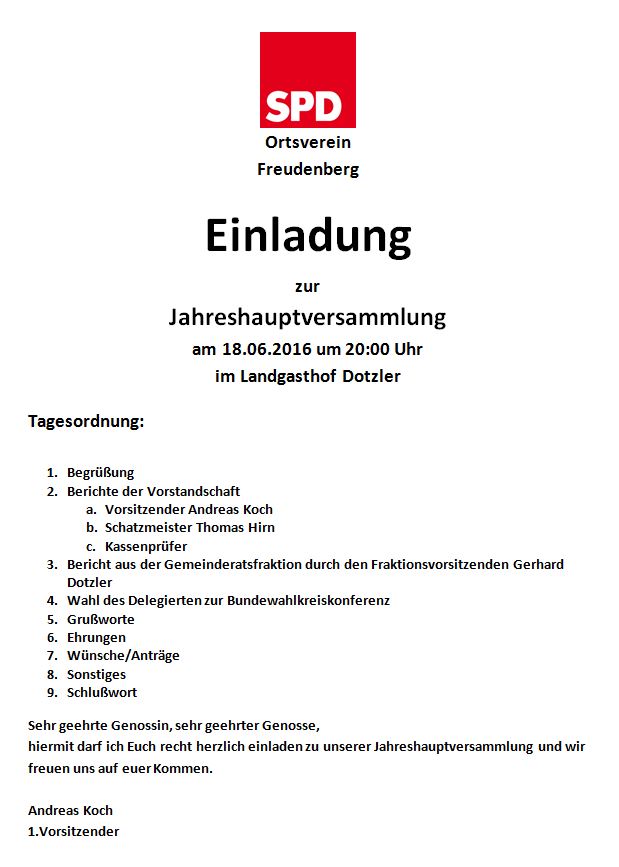 SPD

Ortsverein
Freudenberg

Einladung

zur

Jahreshauptversammlung
am 18.06.2016 um 20:00 Uhr
im Landgasthof Dotzler

Tagesordnung:

1. Begrüßung
2. Berichte der Vorstandschaft
   a. Vorsitzender Andreas Koch
   b. Schatzmeister Thomas Hirn
   c. Kassenprüfer
3. Bericht aus der Gemeinderatsfraktion durch den Fraktionsvorsitzenden Gerhard Dotzler
4. Wahl des Delegierten zur Bundewahlkreiskonferenz
5. Grußworte
6. Ehrungen
7. Wünsche/Anträge
8. Sonstiges
9. Schlußwort

Sehr geehrte Genossin, sehr geehrter Genosse,
hiermit darf ich Euch recht herzlich einladen zu unserer Jahreshauptversammlung und wir freuen uns auf euer Kommen.

Andreas Koch
1.Vorsitzender